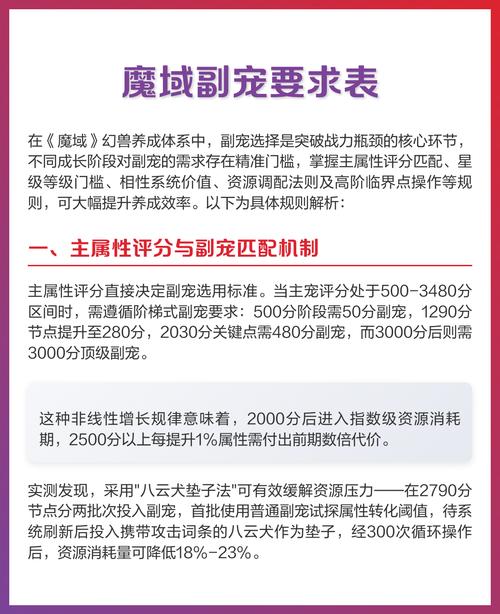 魔域副宠要求表

在《魔域》幻兽养成体系中，副宠选择是突破战力瓶颈的核心环节，不同成长阶段对副宠的需求存在精准门槛，掌握主属性评分匹配、星级等级门槛、相性系统价值、资源调配法则及高阶临界点操作等规则，可大幅提升养成效率。以下为具体规则解析：

一、主属性评分与副宠匹配机制

主属性评分直接决定副宠选用标准。当主宠评分处于500-3480分区间时，需遵循阶梯式副宠要求：500分阶段需50分副宠，1290分节点提升至280分，2030分关键点需480分副宠，而3000分后则需3000分顶级副宠。

这种非线性增长规律意味着，2000分后进入指数级资源消耗期，2500分以上每提升1%属性需付出前期数倍代价。

实测发现，采用"八云犬垫子法"可有效缓解资源压力——在2790分节点分两批次投入副宠，首批使用普通副宠试探属性转化阈值，待系统刷新后投入携带攻击词条的八云犬作为垫子，经300次循环操作后，资源消耗量可降低18%-23%。